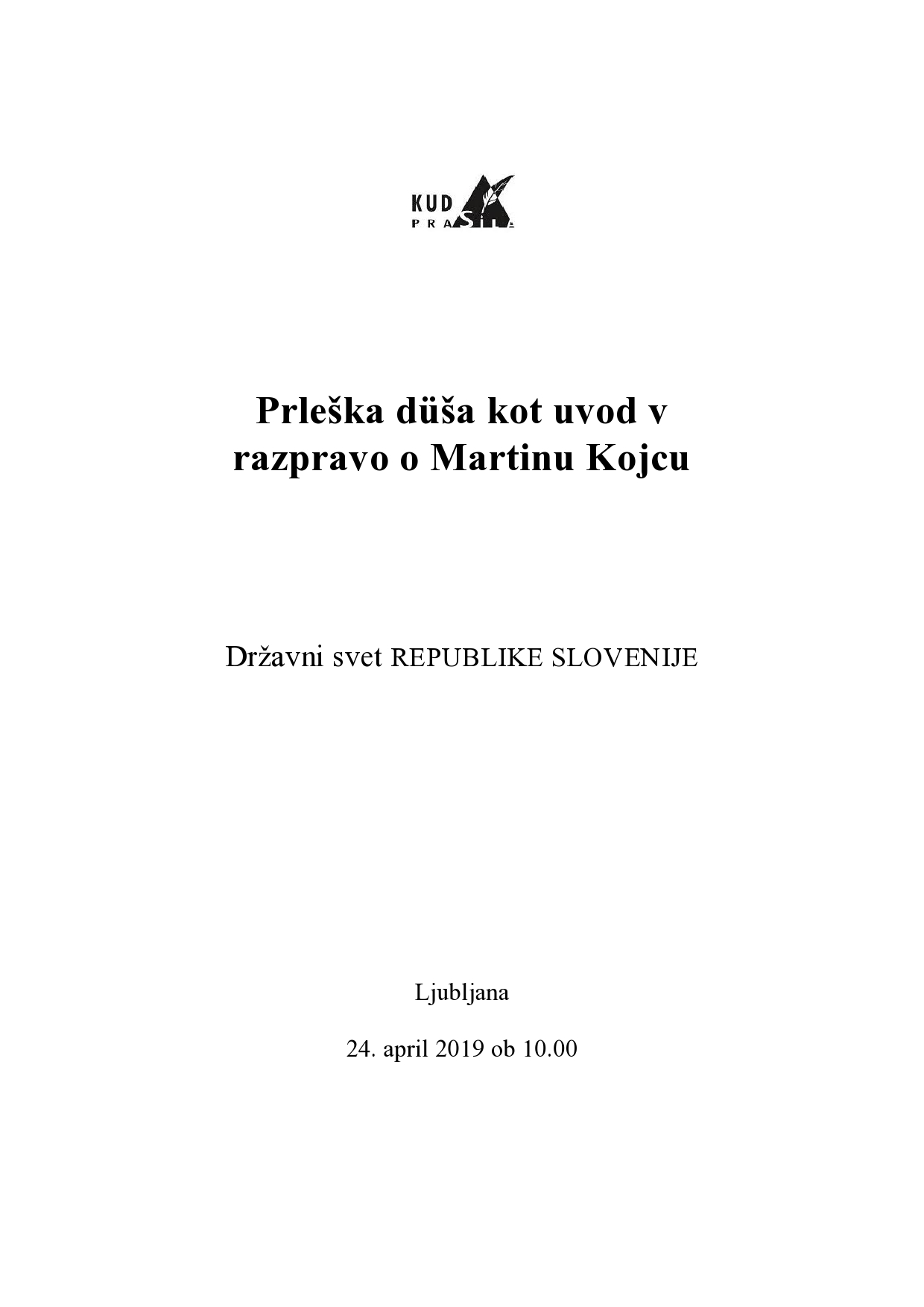 KUD
PRASILA

Prleška düša kot uvod v razpravo o Martinu Kojcu

Državni svet REPUBLIKE SLOVENIJE

Ljubljana

24. april 2019 ob 10.00